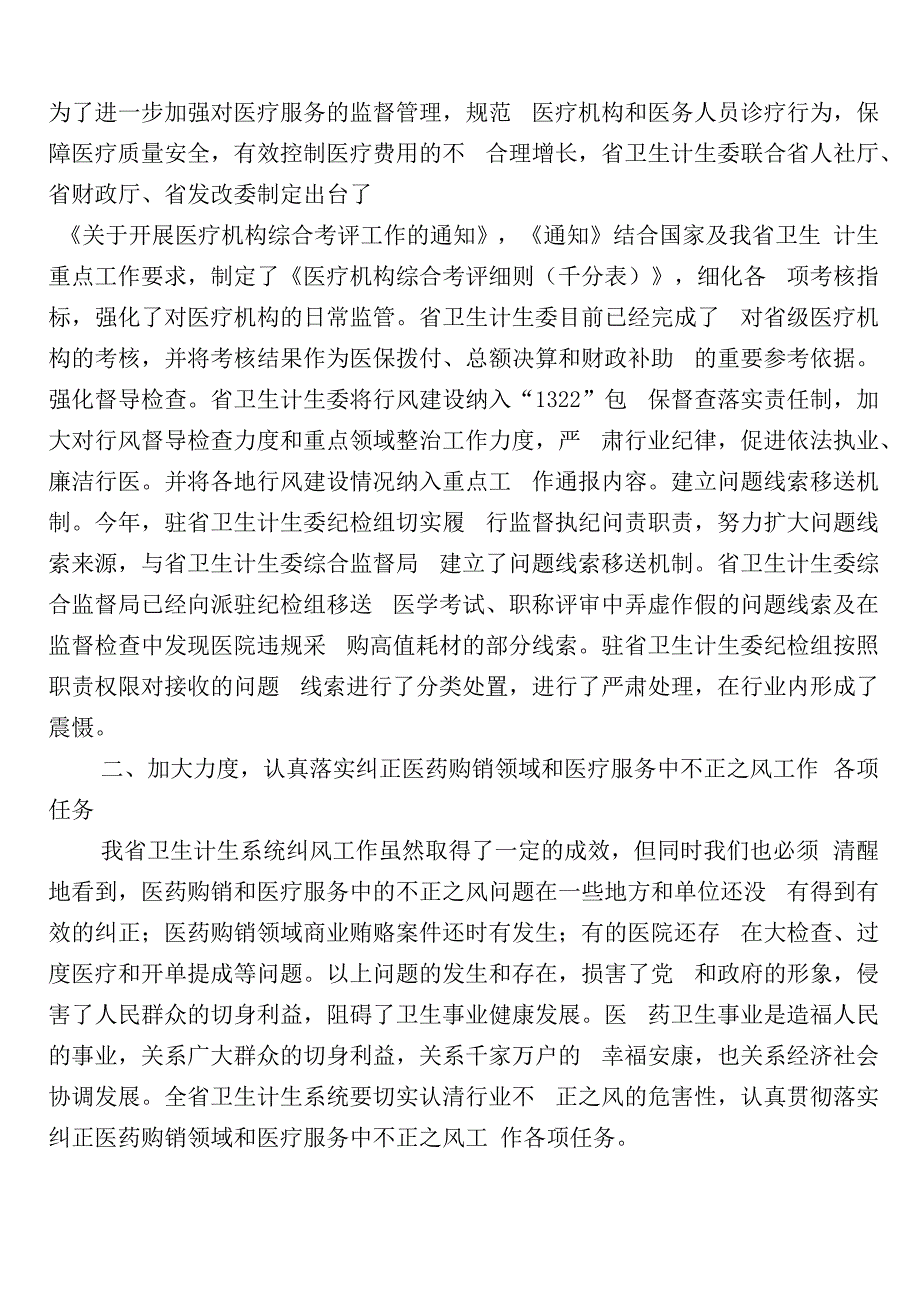 为了进一步加强对医疗服务的监督管理，规范 医疗机构和医务人员诊疗行为，保障医疗质量安全，有效控制医疗费用的不 合理增长，省卫生计生委联合省人社厅、省财政厅、省发改委制定出台了

《关于开展医疗机构综合考评工作的通知》，《通知》结合国家及我省卫生 计生重点工作要求，制定了《医疗机构综合考评细则（千分表）》，细化各 项考核指标，强化了对医疗机构的日常监管。省卫生计生委目前已经完成了 对省级医疗机构的考核，并将考核结果作为医保拨付、总额决算和财政补助 的重要参考依据。强化督导检查。省卫生计生委将行风建设纳入“1322”包 保督查落实责任制，加大对行风督导检查力度和重点领域整治工作力度，严 肃行业纪律，促进依法执业、廉洁行医。并将各地行风建设情况纳入重点工 作通报内容。建立问题线索移送机制。今年，驻省卫生计生委纪检组切实履 行监督执纪问责职责，努力扩大问题线索来源，与省卫生计生委综合监督局 建立了问题线索移送机制。省卫生计生委综合监督局已经向派驻纪检组移送 医学考试、职称评审中弄虚作假的问题线索及在监督检查中发现医院违规采 购高值耗材的部分线索。驻省卫生计生委纪检组按照职责权限对接收的问题 线索进行了分类处置，进行了严肃处理，在行业内形成了震慑。

二、加大力度，认真落实纠正医药购销领域和医疗服务中不正之风工作 各项任务

我省卫生计生系统纠风工作虽然取得了一定的成效，但同时我们也必须 清醒地看到，医药购销和医疗服务中的不正之风问题在一些地方和单位还没 有得到有效的纠正；医药购销领域商业贿赂案件还时有发生；有的医院还存 在大检查、过度医疗和开单提成等问题。以上问题的发生和存在，损害了党 和政府的形象，侵害了人民群众的切身利益，阻碍了卫生事业健康发展。医 药卫生事业是造福人民的事业，关系广大群众的切身利益，关系千家万户的 幸福安康，也关系经济社会协调发展。全省卫生计生系统要切实认清行业不 正之风的危害性，认真贯彻落实纠正医药购销领域和医疗服务中不正之风工 作各项任务。